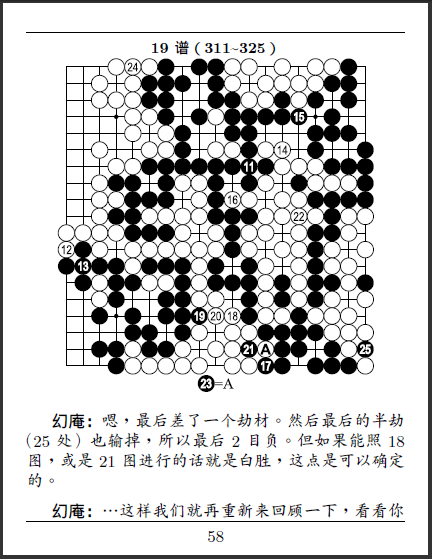 19 谱（311~325）

24

15

14

11

16

22

12

13

19 20 18

21 A 25

17

23=A

幻庵：嗯，最后差了一个劫材。然后最后的半劫（25 处）也输掉，所以最后 2 目负。但如果能照 18 图，或是 21 图进行的话就是白胜，这点是可以确定的。

幻庵：…这样我们就再重新来回顾一下，看看你

58